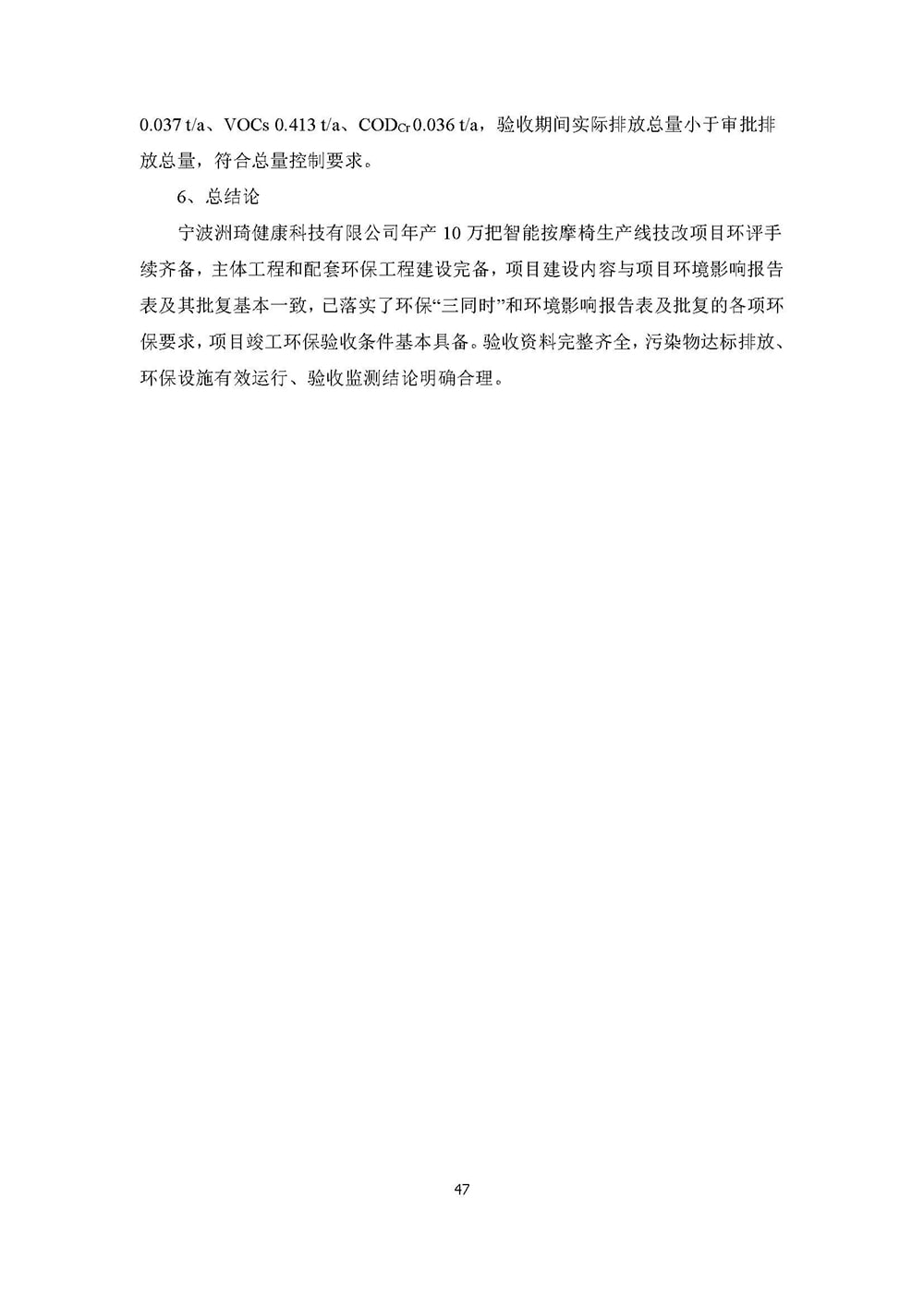 0.037 t/a、VOCs 0.413 t/a、$COD_{Cr}$ 0.036 t/a，验收期间实际排放总量小于审批排放总量，符合总量控制要求。

6、总结论

宁波洲琦健康科技有限公司年产 10 万把智能按摩椅生产线技改项目环评手续齐备，主体工程和配套环保工程建设完备，项目建设内容与项目环境影响报告表及其批复基本一致，已落实了环保“三同时”和环境影响报告表及批复的各项环保要求，项目竣工环保验收条件基本具备。验收资料完整齐全，污染物达标排放、环保设施有效运行、验收监测结论明确合理。

47